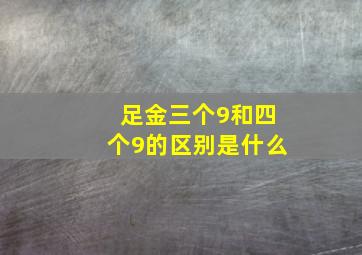 足金三个9和四个9的区别是什么